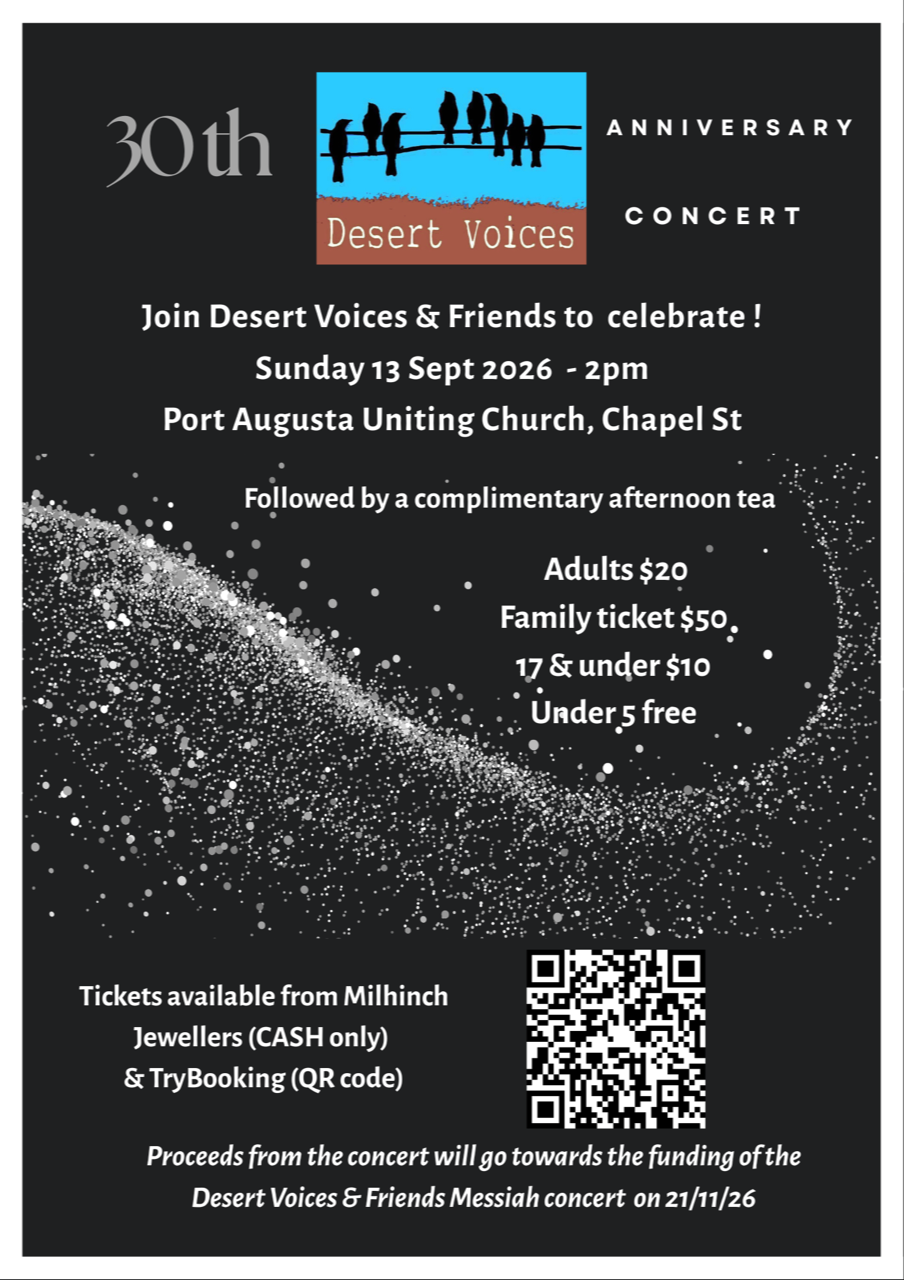 30th

Desert Voices

ANNIVERSARY

CONCERT

Join Desert Voices & Friends to celebrate !

Sunday 13 Sept 2026 - 2pm

Port Augusta Uniting Church, Chapel St

Followed by a complimentary afternoon tea

Adults $20
Family ticket $50
17 & under $10
Under 5 free

Tickets available from Milhinch Jewellers (CASH only) & TryBooking (QR code)

Proceeds from the concert will go towards the funding of the Desert Voices & Friends Messiah concert on 21/11/26